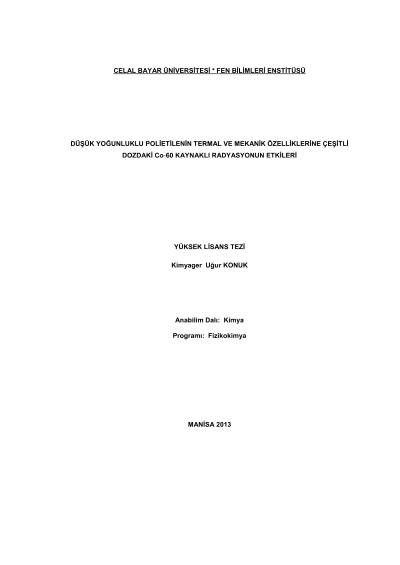 CELAL BAYAR ÜNİVERSİTESİ * FEN BİLİMLERİ ENSTİTÜSÜ

DÜŞÜK YOĞUNLUKLU POLİETİLENİN TERMAL VE MEKANİK ÖZELLİKLERİNE ÇEŞİTLİ DOZDAKİ Co-60 KAYNAKLI RADYASYONUN ETKİLERİ

YÜKSEK LİSANS TEZİ

Kimyager Uğur KONUK

Anabilim Dalı: Kimya

Programı: Fizikokimya

MANİSA 2013